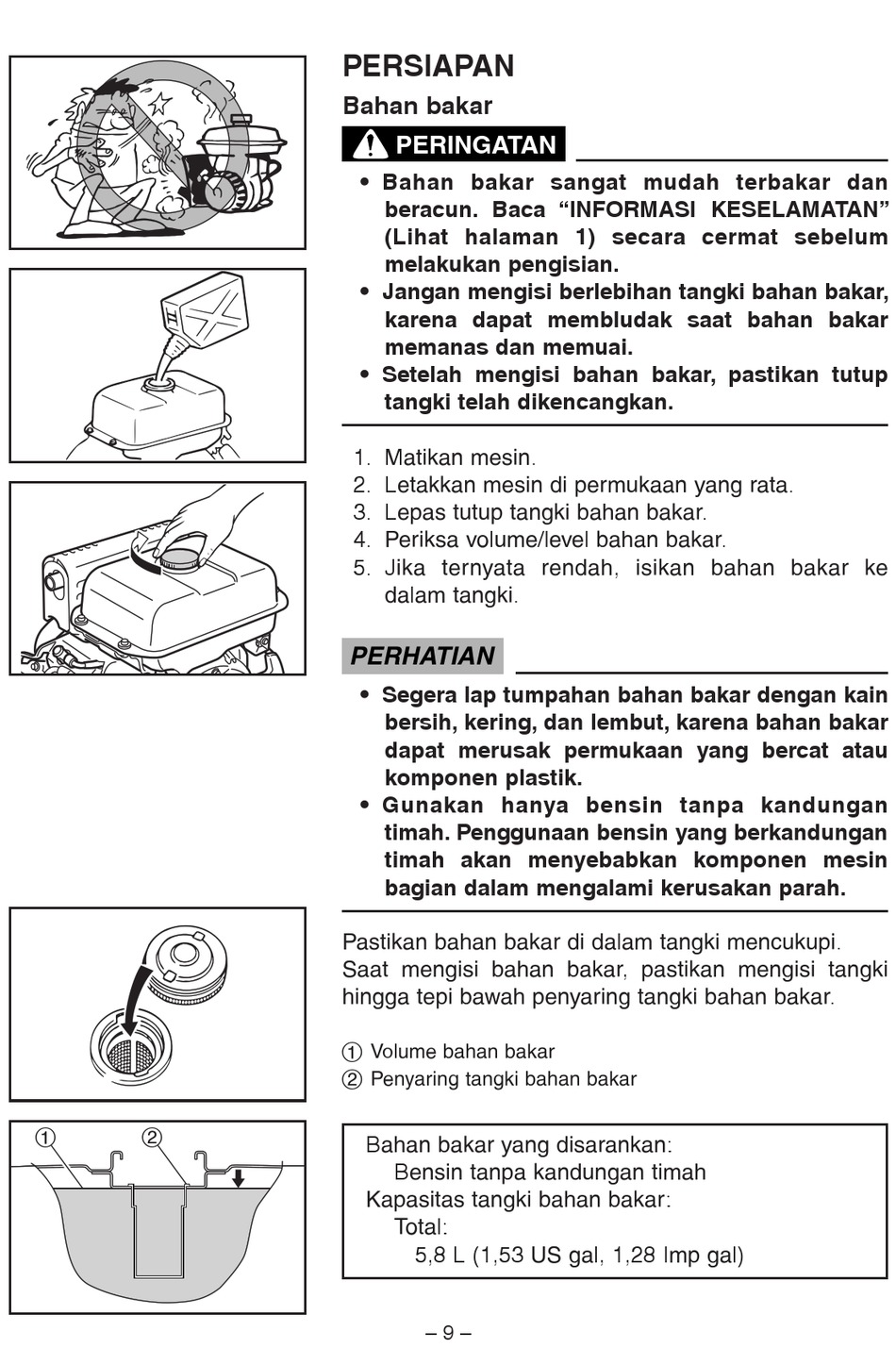 PERSIAPAN

Bahan bakar

PERINGATAN

• Bahan bakar sangat mudah terbakar dan beracun. Baca “INFORMASI KESELAMATAN” (Lihat halaman 1) secara cermat sebelum melakukan pengisian.
• Jangan mengisi berlebihan tangki bahan bakar, karena dapat membludak saat bahan bakar memanas dan memuai.
• Setelah mengisi bahan bakar, pastikan tutup tangki telah dikencangkan.

1. Matikan mesin.
2. Letakkan mesin di permukaan yang rata.
3. Lepas tutup tangki bahan bakar.
4. Periksa volume/level bahan bakar.
5. Jika ternyata rendah, isikan bahan bakar ke dalam tangki.

PERHATIAN

• Segera lap tumpahan bahan bakar dengan kain bersih, kering, dan lembut, karena bahan bakar dapat merusak permukaan yang bercat atau komponen plastik.
• Gunakan hanya bensin tanpa kandungan timah. Penggunaan bensin yang berkandungan timah akan menyebabkan komponen mesin bagian dalam mengalami kerusakan parah.

Pastikan bahan bakar di dalam tangki mencukupi. Saat mengisi bahan bakar, pastikan mengisi tangki hingga tepi bawah penyaring tangki bahan bakar.

① Volume bahan bakar
② Penyaring tangki bahan bakar

①
②

Bahan bakar yang disarankan:
Bensin tanpa kandungan timah
Kapasitas tangki bahan bakar:
Total:
5,8 L (1,53 US gal, 1,28 Imp gal)

– 9 –